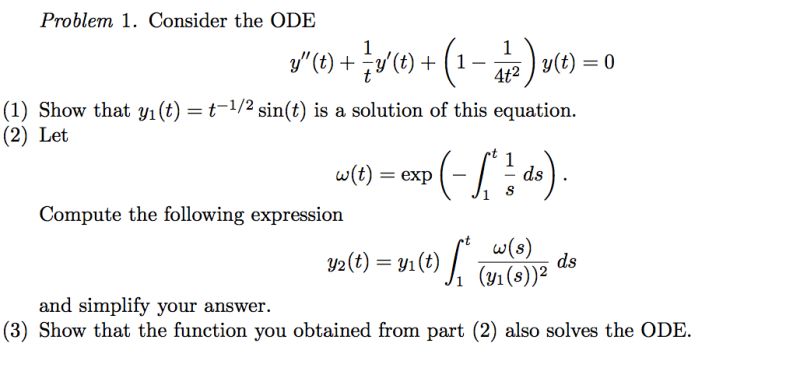 Problem 1. Consider the ODE

$$y''(t) + \frac{1}{t}y'(t) + \left(1 - \frac{1}{4t^2}\right)y(t) = 0$$

(1) Show that $y_1(t) = t^{-1/2}\sin(t)$ is a solution of this equation.

(2) Let

$$\omega(t) = \exp\left(-\int_1^t \frac{1}{s}\,ds\right).$$

Compute the following expression

$$y_2(t) = y_1(t)\int_1^t \frac{\omega(s)}{(y_1(s))^2}\,ds$$

and simplify your answer.

(3) Show that the function you obtained from part (2) also solves the ODE.